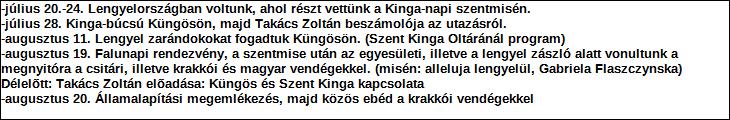 -július 20.-24. Lengyelországban voltunk, ahol részt vettünk a Kinga-napi szentmisén.
-július 28. Kinga-búcsú Küngösön, majd Takács Zoltán beszámolója az utazásról.
-augusztus 11. Lengyel zarándokokat fogadtuk Küngösön. (Szent Kinga Oltáránál program)
-augusztus 19. Falunapi rendezvény, a szentmise után az egyesületi, illetve a lengyel zászló alatt vonultunk a megnyitóra a csitári, illetve krakkói és magyar vendégekkel. (misén: alleluja lengyelül, Gabriela Flaszczynska)
Délelőtt: Takács Zoltán előadása: Küngös és Szent Kinga kapcsolata
-augusztus 20. Államalapítási megemlékezés, majd közös ebéd a krakkói vendégekkel